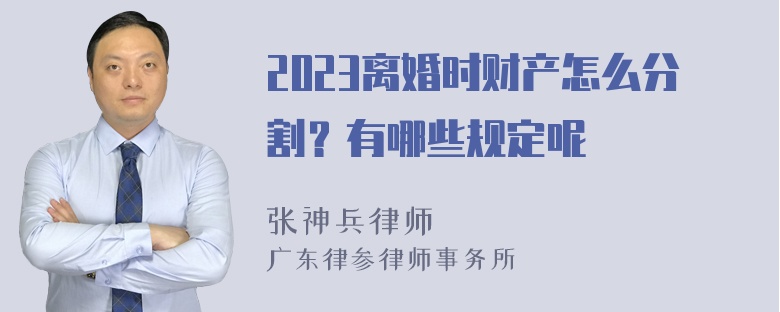 2023离婚时财产怎么分割？有哪些规定呢

张神兵律师
广东律参律师事务所